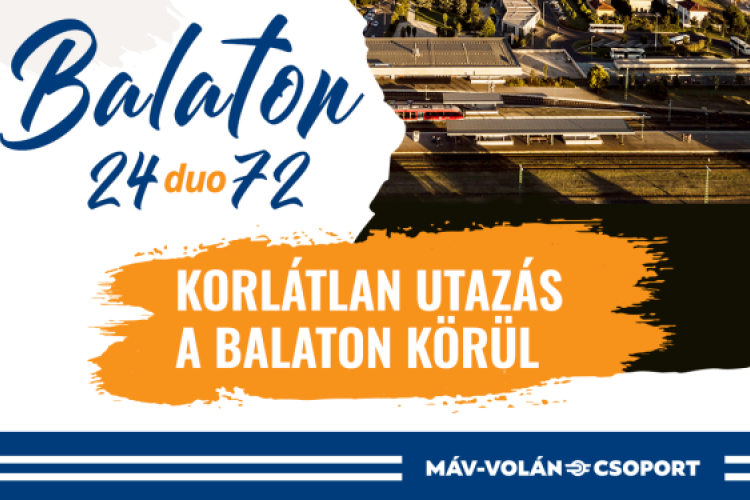 Balaton
24 duo 72

KORLÁTLAN UTAZÁS A BALATON KÖRÜL

MÁV-VOLÁN CSOPORT